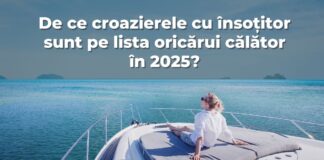 De ce croazierele cu însoțitor sunt pe lista oricărui călător în 2025?